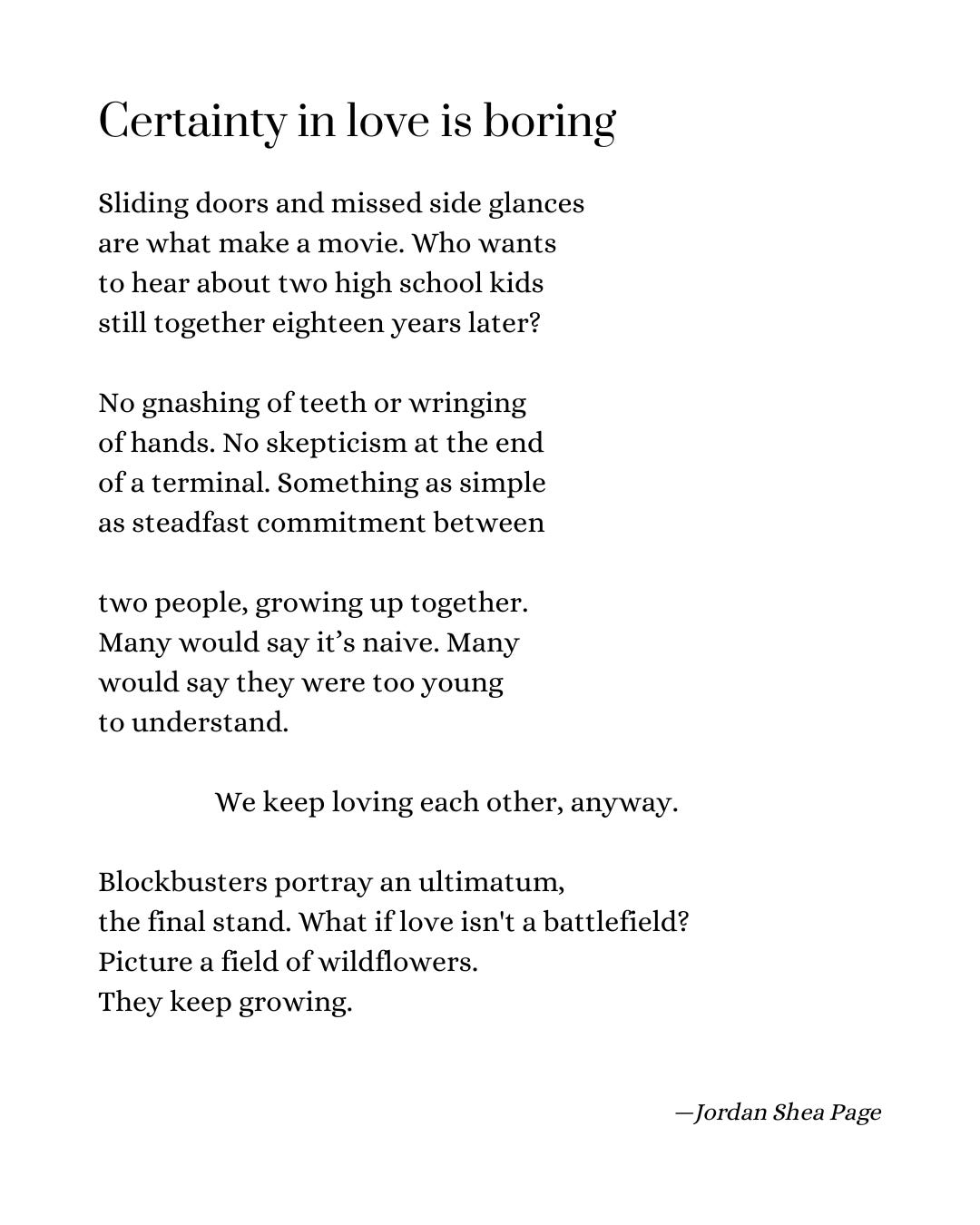 Certainty in love is boring

Sliding doors and missed side glances
are what make a movie. Who wants
to hear about two high school kids
still together eighteen years later?

No gnashing of teeth or wringing
of hands. No skepticism at the end
of a terminal. Something as simple
as steadfast commitment between

two people, growing up together.
Many would say it’s naive. Many
would say they were too young
to understand.

We keep loving each other, anyway.

Blockbusters portray an ultimatum,
the final stand. What if love isn't a battlefield?
Picture a field of wildflowers.
They keep growing.

—Jordan Shea Page